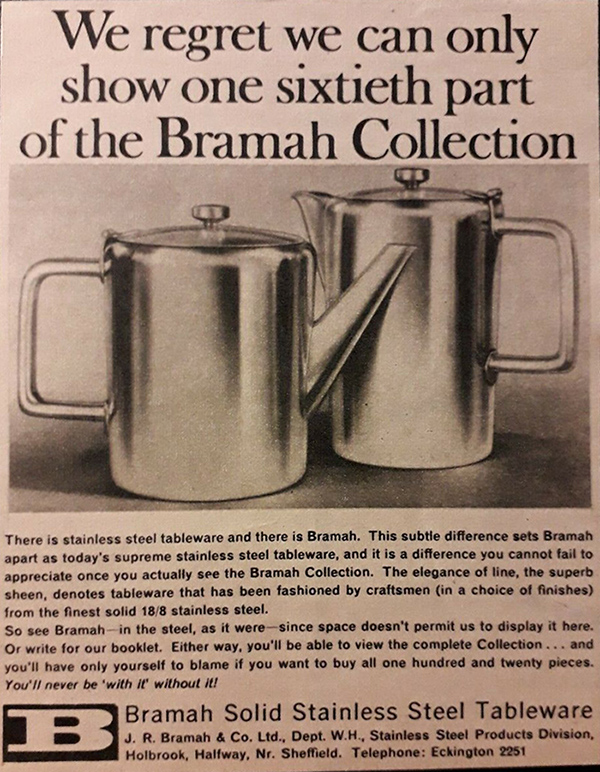 We regret we can only show one sixtieth part of the Bramah Collection

There is stainless steel tableware and there is Bramah. This subtle difference sets Bramah apart as today's supreme stainless steel tableware, and it is a difference you cannot fail to appreciate once you actually see the Bramah Collection. The elegance of line, the superb sheen, denotes tableware that has been fashioned by craftsmen (in a choice of finishes) from the finest solid 18/8 stainless steel.

So see Bramah—in the steel, as it were—since space doesn't permit us to display it here. Or write for our booklet. Either way, you'll be able to view the complete Collection . . . and you'll have only yourself to blame if you want to buy all one hundred and twenty pieces. You'll never be 'with it' without it!

B

Bramah Solid Stainless Steel Tableware

J. R. Bramah & Co. Ltd., Dept. W.H., Stainless Steel Products Division, Holbrook, Halfway, Nr. Sheffield. Telephone: Eckington 2251